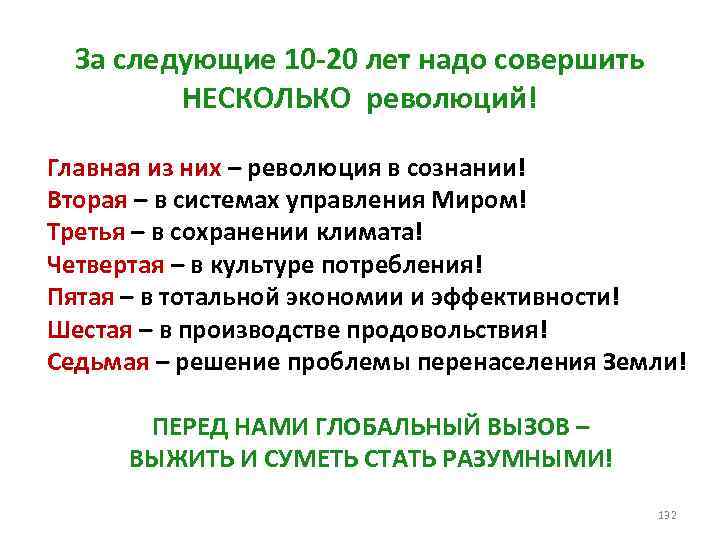 За следующие 10-20 лет надо совершить НЕСКОЛЬКО революций!

Главная из них – революция в сознании!
Вторая – в системах управления Миром!
Третья – в сохранении климата!
Четвертая – в культуре потребления!
Пятая – в тотальной экономии и эффективности!
Шестая – в производстве продовольствия!
Седьмая – решение проблемы перенаселения Земли!

ПЕРЕД НАМИ ГЛОБАЛЬНЫЙ ВЫЗОВ – ВЫЖИТЬ И СУМЕТЬ СТАТЬ РАЗУМНЫМИ!

132